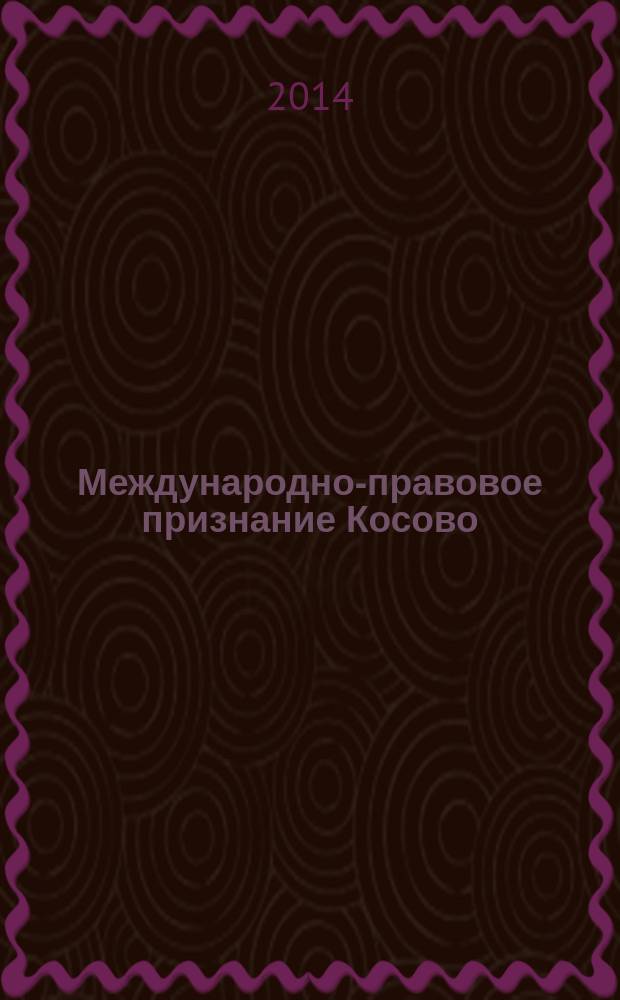 2014

Международно-правовое признание Косово